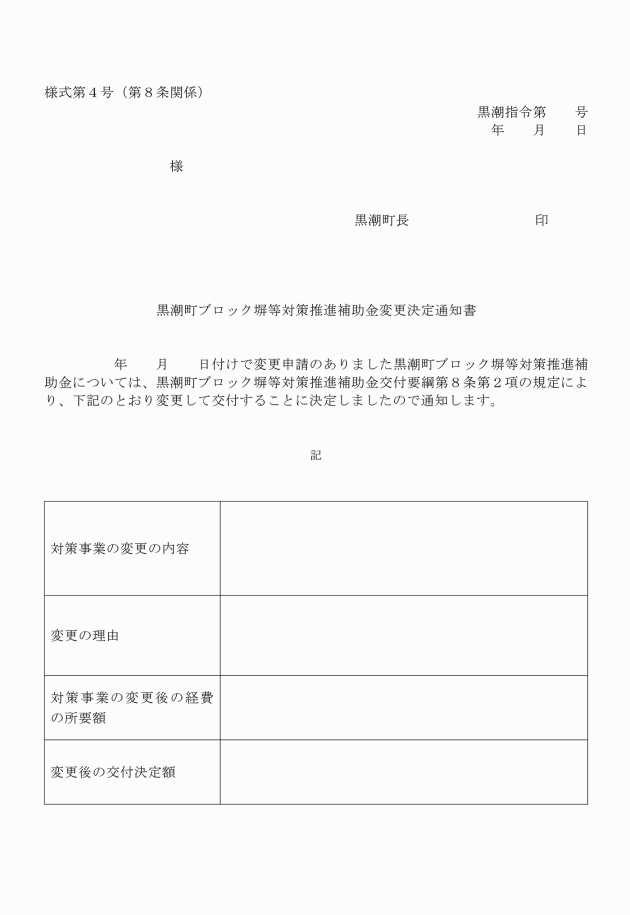 様式第４号（第８条関係）

黒潮指令第　　号
年　　月　　日

様

黒潮町長　　　　　　　　印

黒潮町ブロック塀等対策推進補助金変更決定通知書

年　　月　　日付けで変更申請のありました黒潮町ブロック塀等対策推進補助金については、黒潮町ブロック塀等対策推進補助金交付要綱第８条第２項の規定により、下記のとおり変更して交付することに決定しましたので通知します。

記

| 対策事業の変更の内容 | |
|---|---|
| 変更の理由 | |
| 対策事業の変更後の経費の所要額 | |
| 変更後の交付決定額 | |